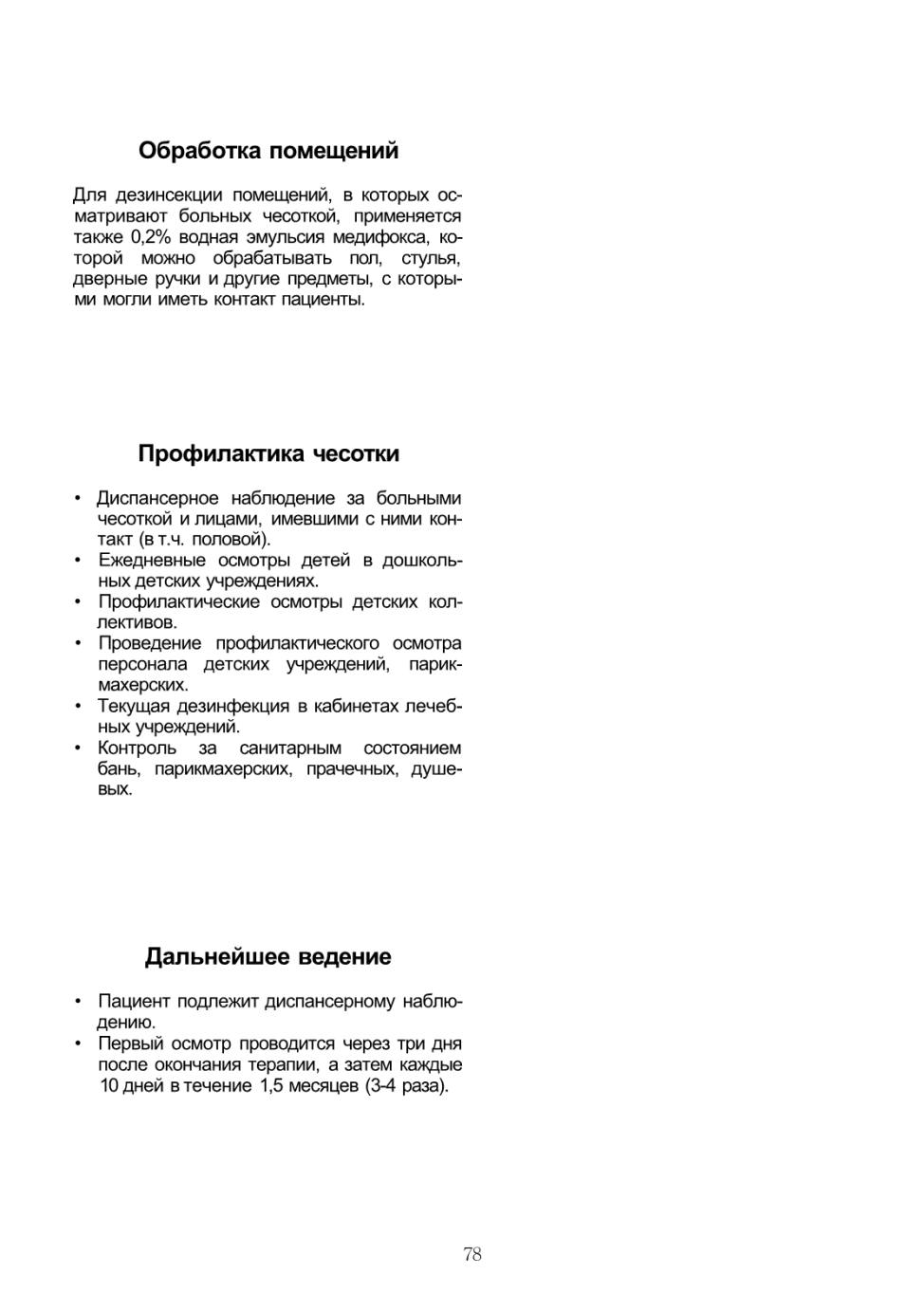 Обработка помещений

Для дезинсекции помещений, в которых осматривают больных чесоткой, применяется также 0,2% водная эмульсия медифокса, которой можно обрабатывать пол, стулья, дверные ручки и другие предметы, с которыми могли иметь контакт пациенты.

Профилактика чесотки

• Диспансерное наблюдение за больными чесоткой и лицами, имевшими с ними контакт (в т.ч. половой).
• Ежедневные осмотры детей в дошкольных детских учреждениях.
• Профилактические осмотры детских коллективов.
• Проведение профилактического осмотра персонала детских учреждений, парикмахерских.
• Текущая дезинфекция в кабинетах лечебных учреждений.
• Контроль за санитарным состоянием бань, парикмахерских, прачечных, душевых.

Дальнейшее ведение

• Пациент подлежит диспансерному наблюдению.
• Первый осмотр проводится через три дня после окончания терапии, а затем каждые 10 дней в течение 1,5 месяцев (3-4 раза).

78